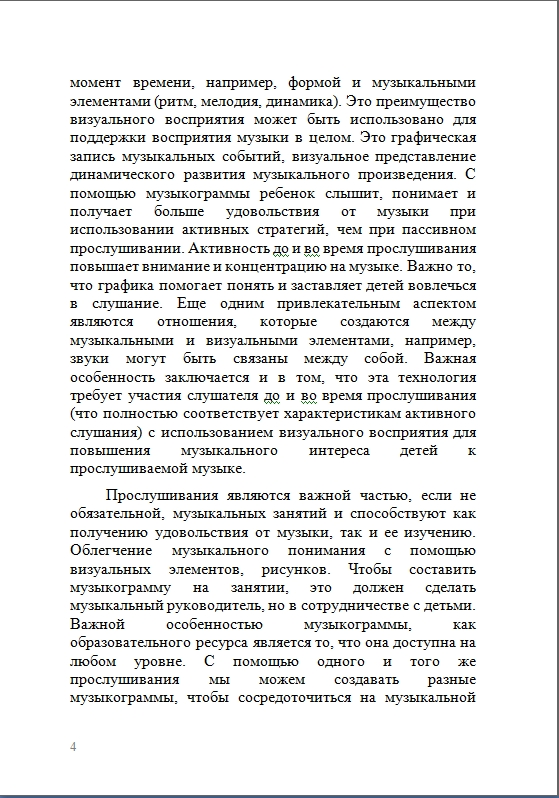 момент времени, например, формой и музыкальными элементами (ритм, мелодия, динамика). Это преимущество визуального восприятия может быть использовано для поддержки восприятия музыки в целом. Это графическая запись музыкальных событий, визуальное представление динамического развития музыкального произведения. С помощью музыкограммы ребенок слышит, понимает и получает больше удовольствия от музыки при использовании активных стратегий, чем при пассивном прослушивании. Активность до и во время прослушивания повышает внимание и концентрацию на музыке. Важно то, что графика помогает понять и заставляет детей вовлечься в слушание. Еще одним привлекательным аспектом являются отношения, которые создаются между музыкальными и визуальными элементами, например, звуки могут быть связаны между собой. Важная особенность заключается и в том, что эта технология требует участия слушателя до и во время прослушивания (что полностью соответствует характеристикам активного слушания) с использованием визуального восприятия для повышения музыкального интереса детей к прослушиваемой музыке.

Прослушивания являются важной частью, если не обязательной, музыкальных занятий и способствуют как получению удовольствия от музыки, так и ее изучению. Облегчение музыкального понимания с помощью визуальных элементов, рисунков. Чтобы составить музыкограмму на занятии, это должен сделать музыкальный руководитель, но в сотрудничестве с детьми. Важной особенностью музыкограммы, как образовательного ресурса является то, что она доступна на любом уровне. С помощью одного и того же прослушивания мы можем создавать разные музыкограммы, чтобы сосредоточиться на музыкальной

4